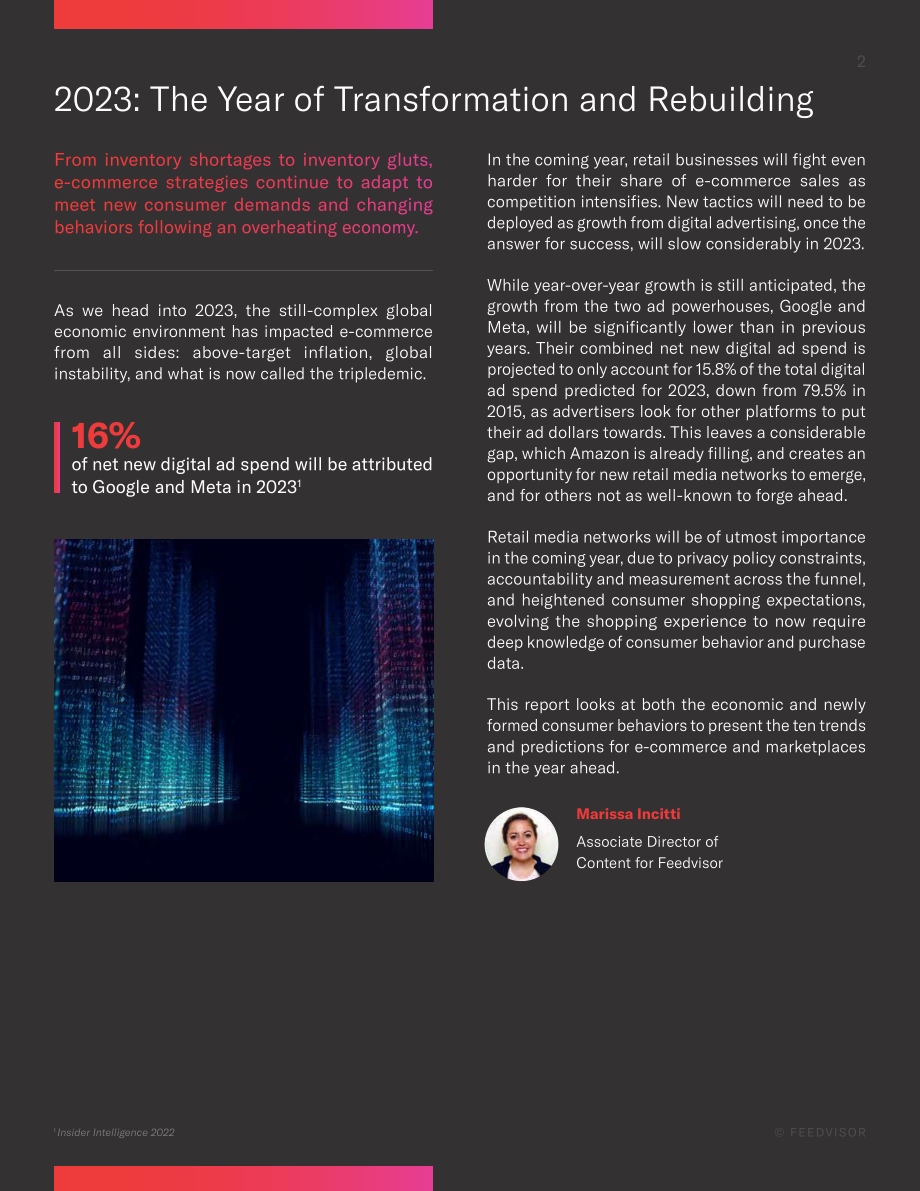 2

2023: The Year of Transformation and Rebuilding

From inventory shortages to inventory gluts, e-commerce strategies continue to adapt to meet new consumer demands and changing behaviors following an overheating economy.

As we head into 2023, the still-complex global economic environment has impacted e-commerce from all sides: above-target inflation, global instability, and what is now called the tripledemic.

16%
of net new digital ad spend will be attributed to Google and Meta in 2023$^{1}$

In the coming year, retail businesses will fight even harder for their share of e-commerce sales as competition intensifies. New tactics will need to be deployed as growth from digital advertising, once the answer for success, will slow considerably in 2023.

While year-over-year growth is still anticipated, the growth from the two ad powerhouses, Google and Meta, will be significantly lower than in previous years. Their combined net new digital ad spend is projected to only account for 15.8% of the total digital ad spend predicted for 2023, down from 79.5% in 2015, as advertisers look for other platforms to put their ad dollars towards. This leaves a considerable gap, which Amazon is already filling, and creates an opportunity for new retail media networks to emerge, and for others not as well-known to forge ahead.

Retail media networks will be of utmost importance in the coming year, due to privacy policy constraints, accountability and measurement across the funnel, and heightened consumer shopping expectations, evolving the shopping experience to now require deep knowledge of consumer behavior and purchase data.

This report looks at both the economic and newly formed consumer behaviors to present the ten trends and predictions for e-commerce and marketplaces in the year ahead.

Marissa Incitti
Associate Director of
Content for Feedvisor

$^{1}$ Insider Intelligence 2022

© FEEDVISOR